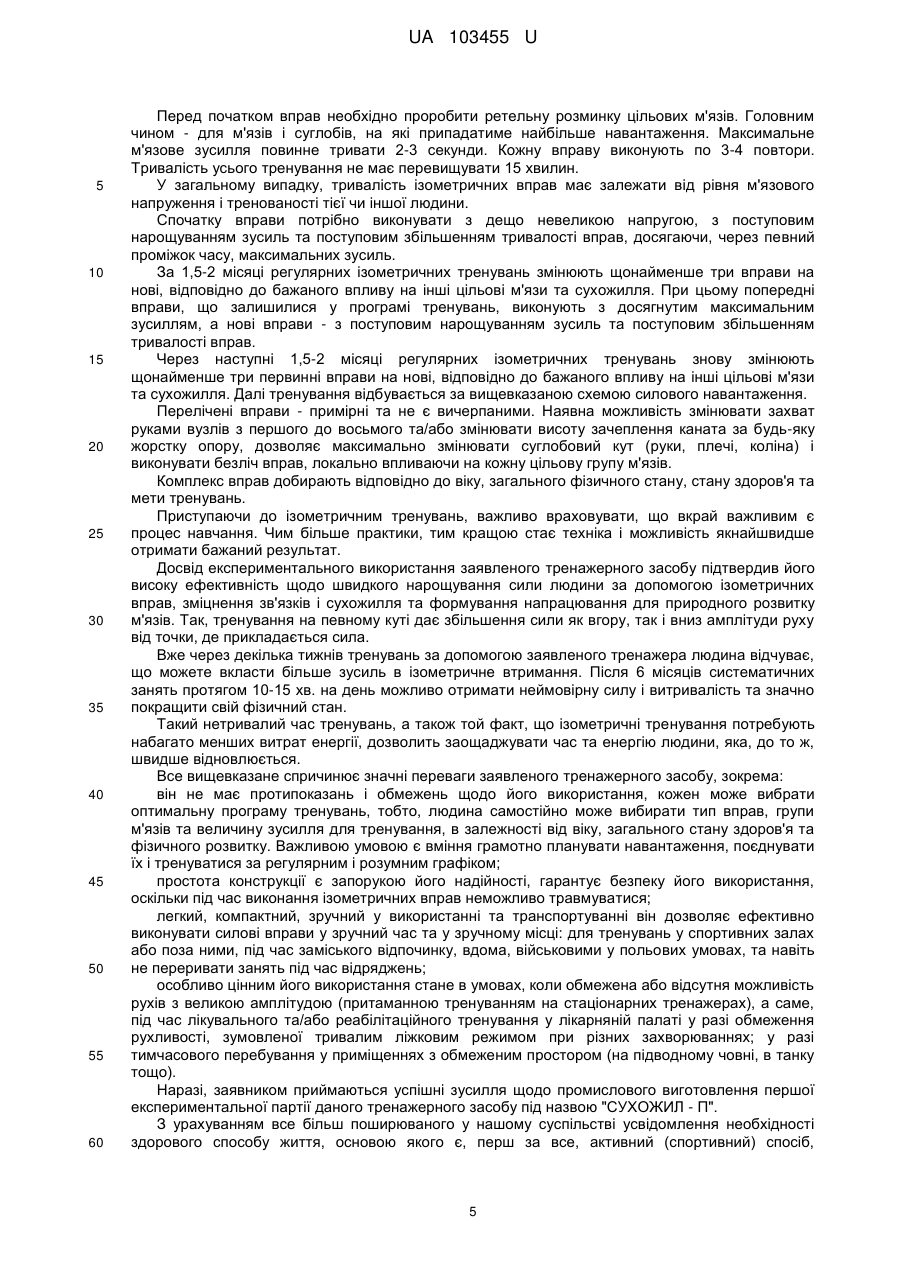 UA 103455 U

Перед початком вправ необхідно проробити ретельну розминку цільових м'язів. Головним чином - для м'язів і суглобів, на які припадатиме найбільше навантаження. Максимальне м'язове зусилля повинне тривати 2-3 секунди. Кожну вправу виконують по 3-4 повтори. Тривалість усього тренування не має перевищувати 15 хвилин.

5 У загальному випадку, тривалість ізометричних вправ має залежати від рівня м'язового напруження і тренованості тієї чи іншої людини.

Спочатку вправи потрібно виконувати з дещо невеликою напругою, з поступовим нарощуванням зусиль та поступовим збільшенням тривалості вправ, досягаючи, через певний проміжок часу, максимальних зусиль.

10 За 1,5-2 місяці регулярних ізометричних тренувань змінюють щонайменше три вправи на нові, відповідно до бажаного впливу на інші цільові м'язи та сухожилля. При цьому попередні вправи, що залишилися у програмі тренувань, виконують з досягнутим максимальним зусиллям, а нові вправи - з поступовим нарощуванням зусиль та поступовим збільшенням тривалості вправ.

15 Через наступні 1,5-2 місяці регулярних ізометричних тренувань знову змінюють щонайменше три первинні вправи на нові, відповідно до бажаного впливу на інші цільові м'язи та сухожилля. Далі тренування відбувається за вищевказаною схемою силового навантаження.

Перелічені вправи - примірні та не є вичерпаними. Наявна можливість змінювати захват руками вузлів з першого до восьмого та/або змінювати висоту зачеплення каната за будь-яку

20 жорстку опору, дозволяє максимально змінювати суглобовий кут (руки, плечі, коліна) і виконувати безліч вправ, локально впливаючи на кожну цільову групу м'язів.

Комплекс вправ добирають відповідно до віку, загального фізичного стану, стану здоров'я та мети тренувань.

Приступаючи до ізометричним тренувань, важливо враховувати, що вкрай важливим є

25 процес навчання. Чим більше практики, тим кращою стає техніка і можливість якнайшвидше отримати бажаний результат.

Досвід експериментального використання заявленого тренажерного засобу підтвердив його високу ефективність щодо швидкого нарощування сили людини за допомогою ізометричних вправ, зміцнення зв'язків і сухожилля та формування напрацювання для природного розвитку

30 м'язів. Так, тренування на певному куті дає збільшення сили як вгору, так і вниз амплітуди руху від точки, де прикладається сила.

Вже через декілька тижнів тренувань за допомогою заявленого тренажера людина відчуває, що можете вкласти більше зусиль в ізометричне втримання. Після 6 місяців систематичних занять протягом 10-15 хв. на день можливо отримати неймовірну силу і витривалість та значно

35 покращити свій фізичний стан.

Такий нетривалий час тренувань, а також той факт, що ізометричні тренування потребують набагато менших витрат енергії, дозволить заощаджувати час та енергію людини, яка, до то ж, швидше відновлюється.

Все вищевказане спричинює значні переваги заявленого тренажерного засобу, зокрема:

40 він не має протипоказань і обмежень щодо його використання, кожен може вибрати оптимальну програму тренувань, тобто, людина самостійно може вибирати тип вправ, групи м'язів та величину зусилля для тренування, в залежності від віку, загального стану здоров'я та фізичного розвитку. Важливою умовою є вміння грамотно планувати навантаження, поєднувати їх і тренуватися за регулярним і розумним графіком;

45 простота конструкції є запорукою його надійності, гарантує безпеку його використання, оскільки під час виконання ізометричних вправ неможливо травмуватися;

легкий, компактний, зручний у використанні та транспортуванні він дозволяє ефективно виконувати силові вправи у зручний час та у зручному місці: для тренувань у спортивних залах або поза ними, під час заміського відпочинку, вдома, військовими у польових умовах, та навіть

50 не переривати занять під час відряджень;

особливо цінним його використання стане в умовах, коли обмежена або відсутня можливість рухів з великою амплітудою (притаманною тренуванням на стаціонарних тренажерах), а саме, під час лікувального та/або реабілітаційного тренування у лікарняній палаті у разі обмеження рухливості, зумовленої тривалим ліжковим режимом при різних захворюваннях; у разі

55 тимчасового перебування у приміщеннях з обмеженим простором (на підводному човні, в танку тощо).

Наразі, заявником приймаються успішні зусилля щодо промислового виготовлення першої експериментальної партії даного тренажерного засобу під назвою "СУХОЖИЛ - П".

З урахуванням все більш поширюваного у нашому суспільстві усвідомлення необхідності

60 здорового способу життя, основою якого є, перш за все, активний (спортивний) спосіб,

5